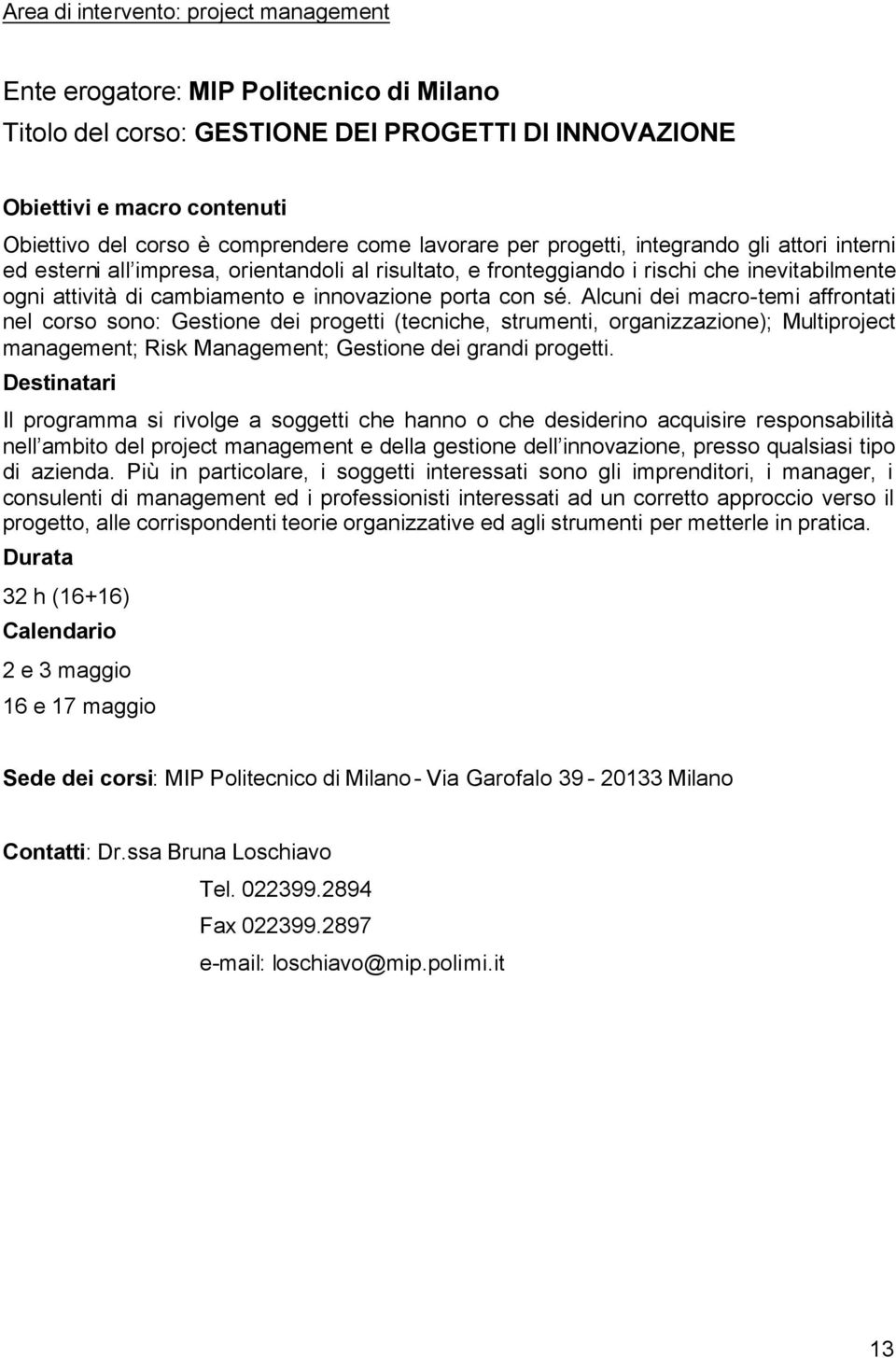 Area di intervento: project management

Ente erogatore: MIP Politecnico di Milano
Titolo del corso: GESTIONE DEI PROGETTI DI INNOVAZIONE

Obiettivi e macro contenuti
Obiettivo del corso è comprendere come lavorare per progetti, integrando gli attori interni ed esterni all impresa, orientandoli al risultato, e fronteggiando i rischi che inevitabilmente ogni attività di cambiamento e innovazione porta con sé. Alcuni dei macro-temi affrontati nel corso sono: Gestione dei progetti (tecniche, strumenti, organizzazione); Multiproject management; Risk Management; Gestione dei grandi progetti.
Destinatari
Il programma si rivolge a soggetti che hanno o che desiderino acquisire responsabilità nell ambito del project management e della gestione dell innovazione, presso qualsiasi tipo di azienda. Più in particolare, i soggetti interessati sono gli imprenditori, i manager, i consulenti di management ed i professionisti interessati ad un corretto approccio verso il progetto, alle corrispondenti teorie organizzative ed agli strumenti per metterle in pratica.
Durata
32 h (16+16)
Calendario
2 e 3 maggio
16 e 17 maggio

Sede dei corsi: MIP Politecnico di Milano - Via Garofalo 39 - 20133 Milano

Contatti: Dr.ssa Bruna Loschiavo
Tel. 022399.2894
Fax 022399.2897
e-mail: loschiavo@mip.polimi.it

13